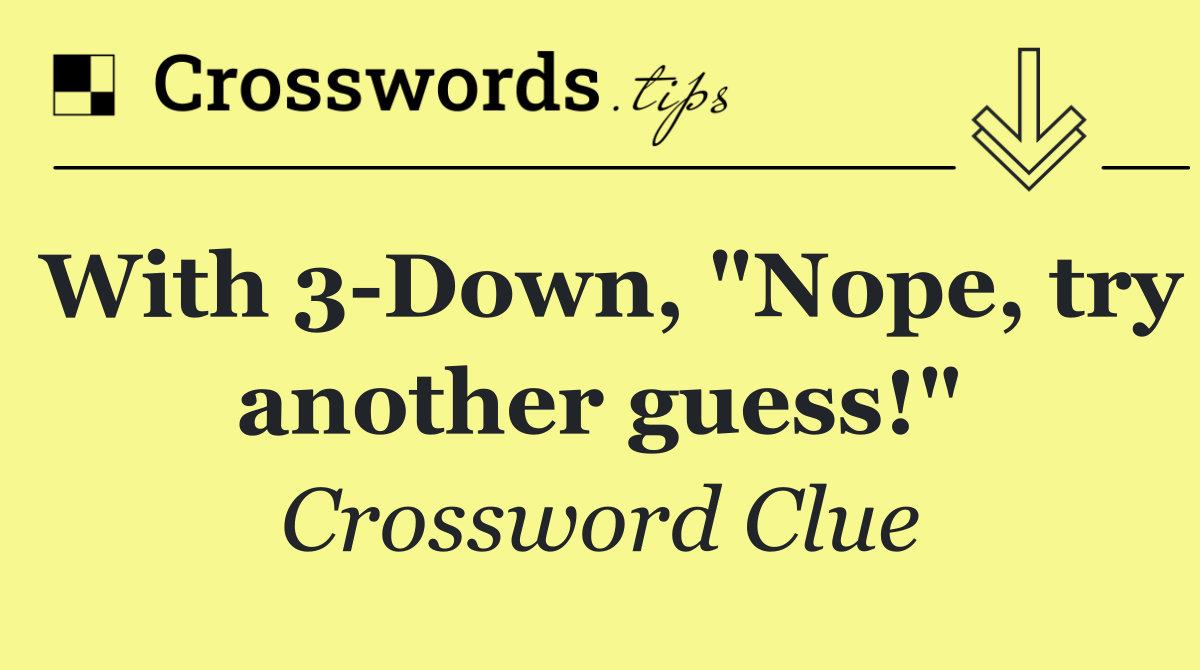 Crosswords.tips

With 3-Down, "Nope, try another guess!"

Crossword Clue